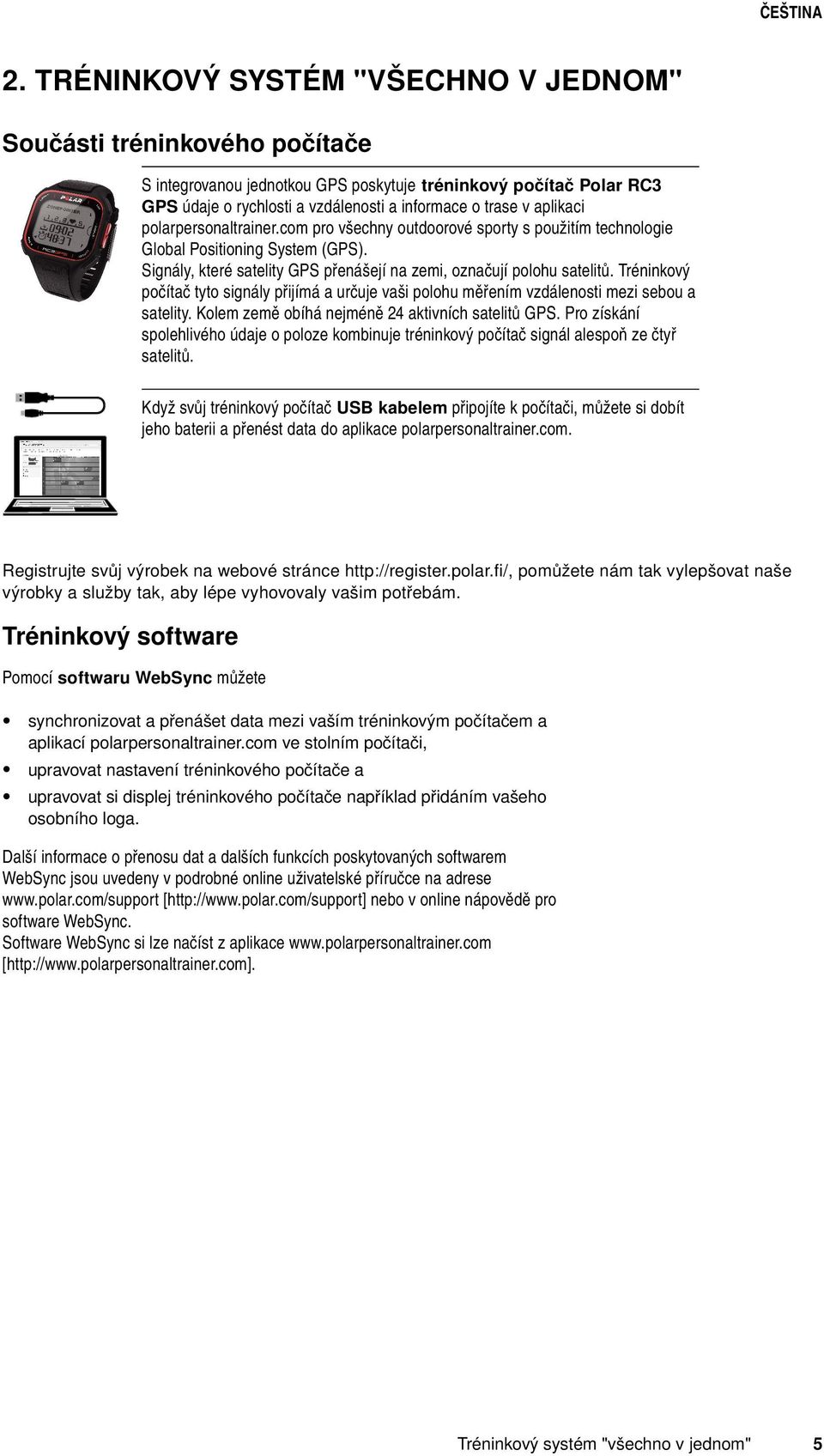 ČEŠTINA

2. TRÉNINKOVÝ SYSTÉM "VŠECHNO V JEDNOM"

Součásti tréninkového počítače

S integrovanou jednotkou GPS poskytuje tréninkový počítač Polar RC3 GPS údaje o rychlosti a vzdálenosti a informace o trase v aplikaci polarpersonaltrainer.com pro všechny outdoorové sporty s použitím technologie Global Positioning System (GPS).
Signály, které satelity GPS přenášejí na zemi, označují polohu satelitů. Tréninkový počítač tyto signály přijímá a určuje vaši polohu měřením vzdálenosti mezi sebou a satelity. Kolem země obíhá nejméně 24 aktivních satelitů GPS. Pro získání spolehlivého údaje o poloze kombinuje tréninkový počítač signál alespoň ze čtyř satelitů.

Když svůj tréninkový počítač USB kabelem připojíte k počítači, můžete si dobít jeho baterii a přenést data do aplikace polarpersonaltrainer.com.

Registrujte svůj výrobek na webové stránce http://register.polar.fi/, pomůžete nám tak vylepšovat naše výrobky a služby tak, aby lépe vyhovovaly vašim potřebám.

Tréninkový software

Pomocí softwaru WebSync můžete

• synchronizovat a přenášet data mezi vaším tréninkovým počítačem a aplikací polarpersonaltrainer.com ve stolním počítači,
• upravovat nastavení tréninkového počítače a
• upravovat si displej tréninkového počítače například přidáním vašeho osobního loga.

Další informace o přenosu dat a dalších funkcích poskytovaných softwarem WebSync jsou uvedeny v podrobné online uživatelské příručce na adrese www.polar.com/support [http://www.polar.com/support] nebo v online nápovědě pro software WebSync.
Software WebSync si lze načíst z aplikace www.polarpersonaltrainer.com [http://www.polarpersonaltrainer.com].

Tréninkový systém "všechno v jednom" 5